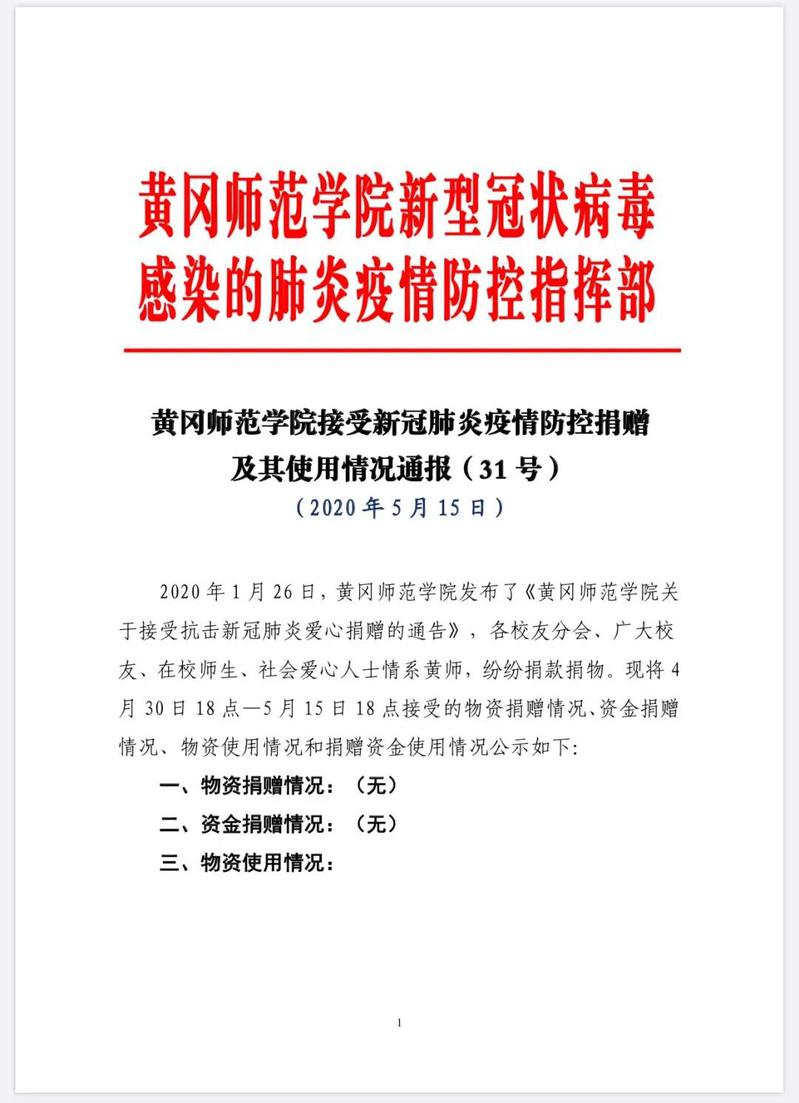 黄冈师范学院新型冠状病毒感染的肺炎疫情防控指挥部

黄冈师范学院接受新冠肺炎疫情防控捐赠及其使用情况通报（31 号）

（2020 年 5 月 15 日）

2020 年 1 月 26 日，黄冈师范学院发布了《黄冈师范学院关于接受抗击新冠肺炎爱心捐赠的通告》，各校友分会、广大校友、在校师生、社会爱心人士情系黄师，纷纷捐款捐物。现将 4 月 30 日 18 点—5 月 15 日 18 点接受的物资捐赠情况、资金捐赠情况、物资使用情况和捐赠资金使用情况公示如下：

一、物资捐赠情况：（无）

二、资金捐赠情况：（无）

三、物资使用情况：

1